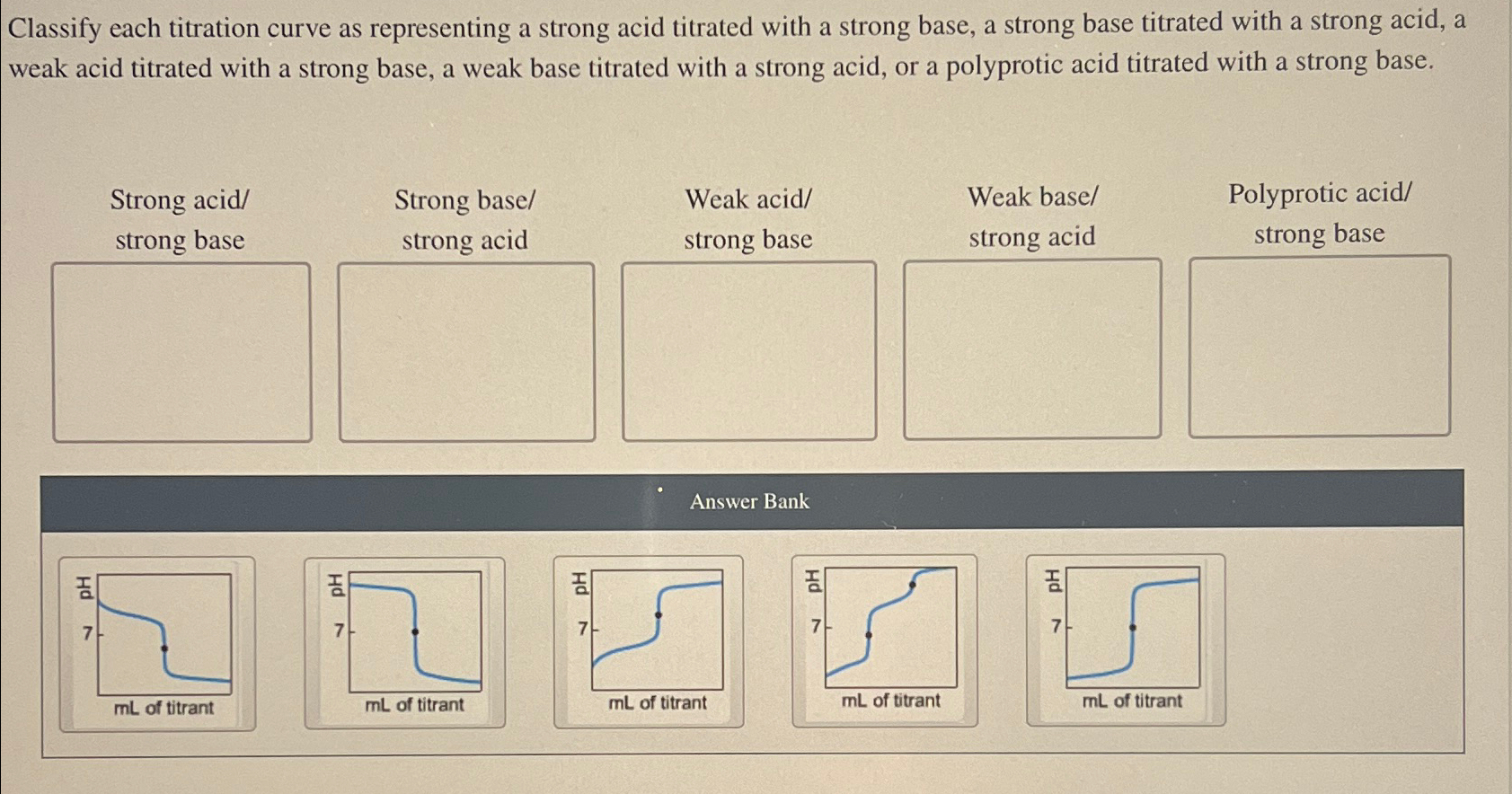 Classify each titration curve as representing a strong acid titrated with a strong base, a strong base titrated with a strong acid, a weak acid titrated with a strong base, a weak base titrated with a strong acid, or a polyprotic acid titrated with a strong base.

Strong acid/ strong base

Strong base/ strong acid

Weak acid/ strong base

Weak base/ strong acid

Polyprotic acid/ strong base

Answer Bank

pH
7
mL of titrant

pH
7
mL of titrant

pH
7
mL of titrant

pH
7
mL of titrant

pH
7
mL of titrant